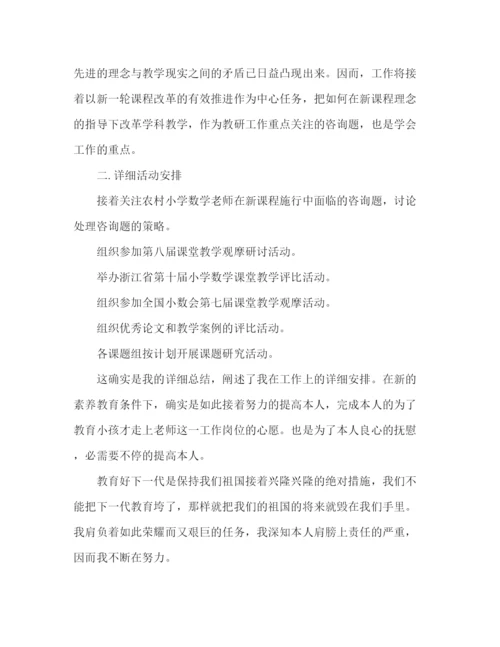 先进的理念与教学现实之间的矛盾已日益凸现出来。因而，工作将接着以新一轮课程改革的有效推进作为中心任务，把如何在新课程理念的指导下改革学科教学，作为教研工作重点关注的咨询题，也是学会工作的重点。

二. 详细活动安排

接着关注农村小学数学老师在新课程施行中面临的咨询题，讨论处理咨询题的策略。

组织参加第八届课堂教学观摩研讨活动。

举办浙江省第十届小学数学课堂教学评比活动。

组织参加全国小数会第七届课堂教学观摩活动。

组织优秀论文和教学案例的评比活动。

各课题组按计划开展课题研究活动。

这确实是我的详细总结，阐述了我在工作上的详细安排。在新的素养教育条件下，确实是如此接着努力的提高本人，完成本人的为了教育小孩才走上老师这一工作岗位的心愿。也是为了本人良心的抚慰，必需要不停的提高本人。

教育好下一代是保持我们祖国接着兴隆兴隆的绝对措施，我们不能把下一代教育垮了，那样就把我们的祖国的将来就毁在我们手里。我肩负着如此荣耀而又艰巨的任务，我深知本人肩膀上责任的严重，因而我不断在努力。